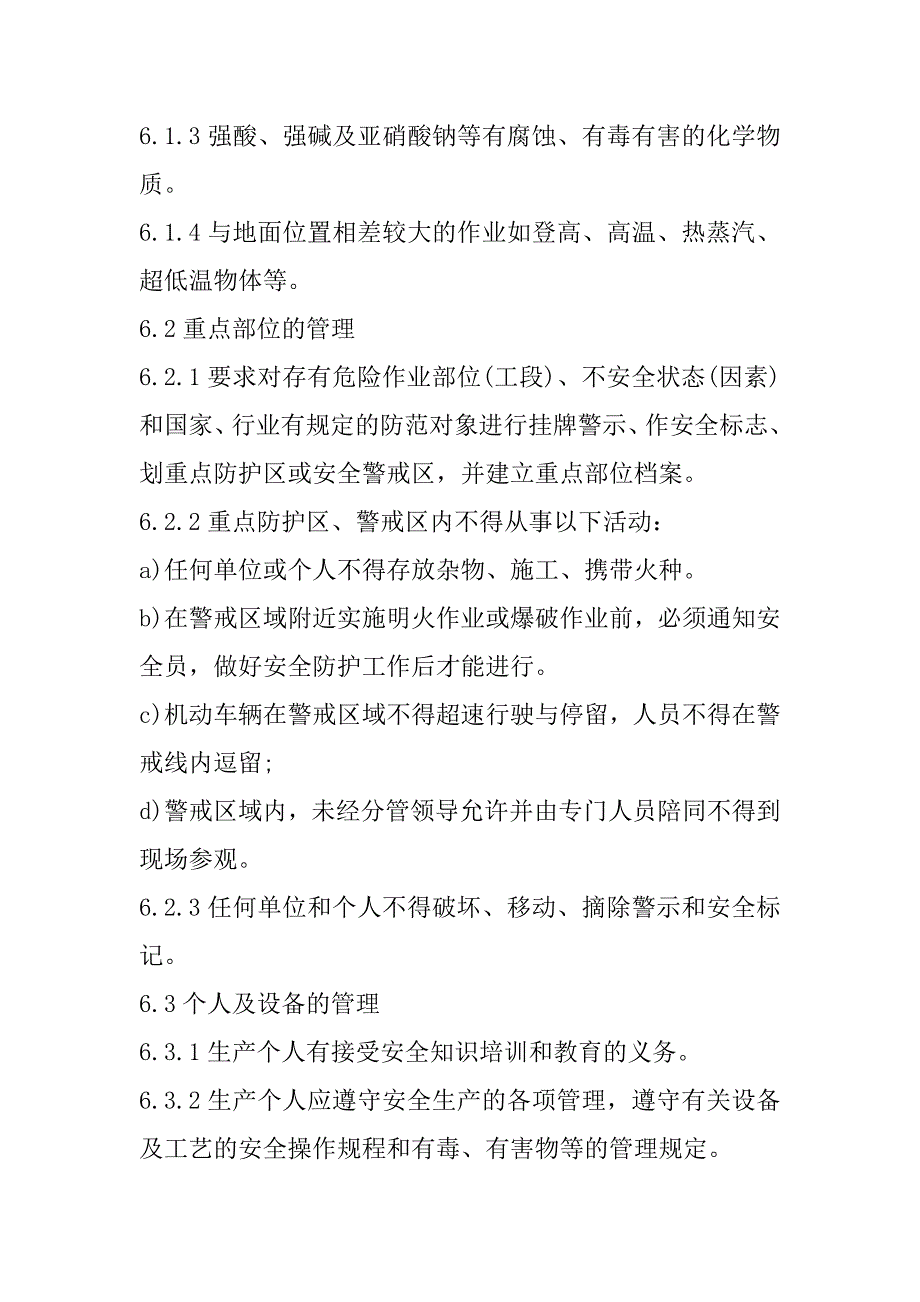 6.1.3 强酸、强碱及亚硝酸钠等有腐蚀、有毒有害的化学物质。

6.1.4 与地面位置相差较大的作业如登高、高温、热蒸汽、超低温物体等。

6.2 重点部位的管理

6.2.1 要求对存有危险作业部位(工段)、不安全状态(因素)和国家、行业有规定的防范对象进行挂牌警示、作安全标志、划重点防护区或安全警戒区，并建立重点部位档案。

6.2.2 重点防护区、警戒区内不得从事以下活动：

a)任何单位或个人不得存放杂物、施工、携带火种。

b)在警戒区域附近实施明火作业或爆破作业前，必须通知安全员，做好安全防护工作后才能进行。

c)机动车辆在警戒区域不得超速行驶与停留，人员不得在警戒线内逗留;

d)警戒区域内，未经分管领导允许并由专门人员陪同不得到现场参观。

6.2.3 任何单位和个人不得破坏、移动、摘除警示和安全标记。

6.3 个人及设备的管理

6.3.1 生产个人有接受安全知识培训和教育的义务。

6.3.2 生产个人应遵守安全生产的各项管理，遵守有关设备及工艺的安全操作规程和有毒、有害物等的管理规定。